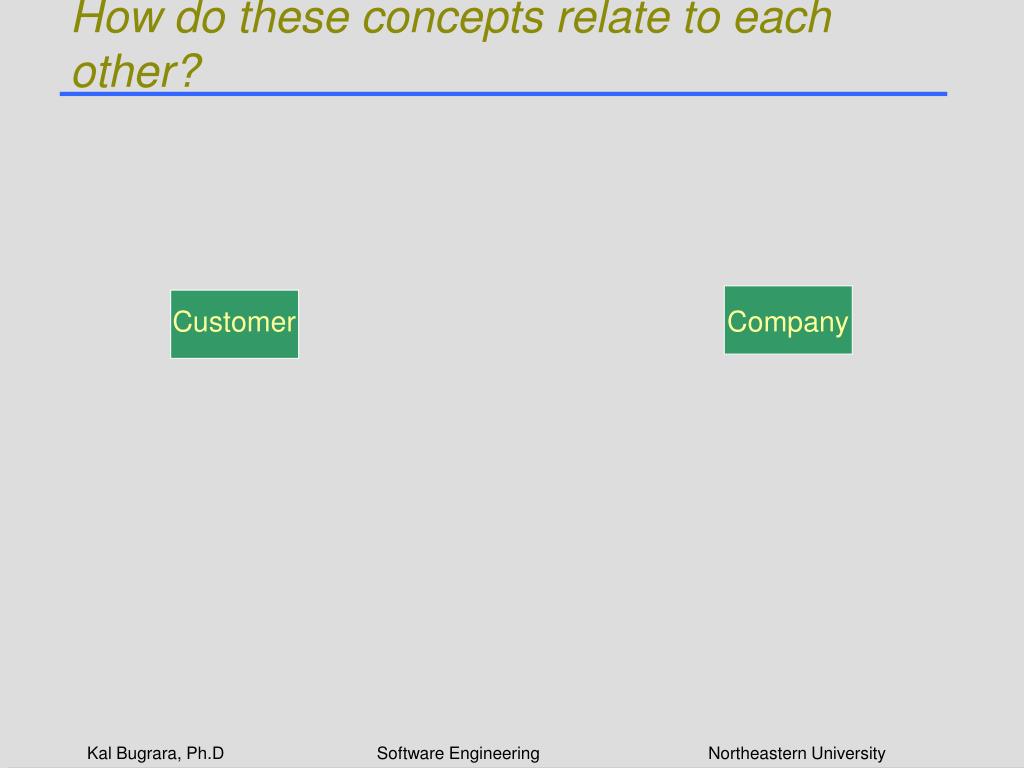 How do these concepts relate to each other?

Customer

Company

Kal Bugrara, Ph.D Software Engineering Northeastern University